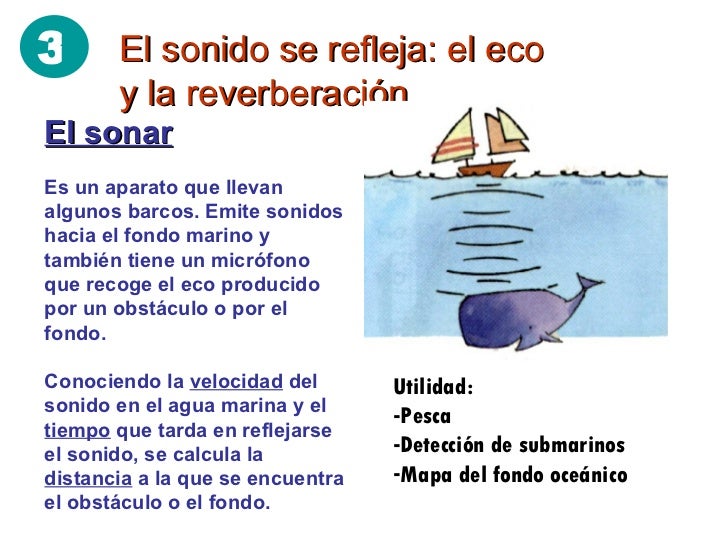 3

El sonido se refleja: el eco y la reverberación

El sonar

Es un aparato que llevan algunos barcos. Emite sonidos hacia el fondo marino y también tiene un micrófono que recoge el eco producido por un obstáculo o por el fondo.

Conociendo la velocidad del sonido en el agua marina y el tiempo que tarda en reflejarse el sonido, se calcula la distancia a la que se encuentra el obstáculo o el fondo.

Utilidad:
-Pesca
-Detección de submarinos
-Mapa del fondo oceánico